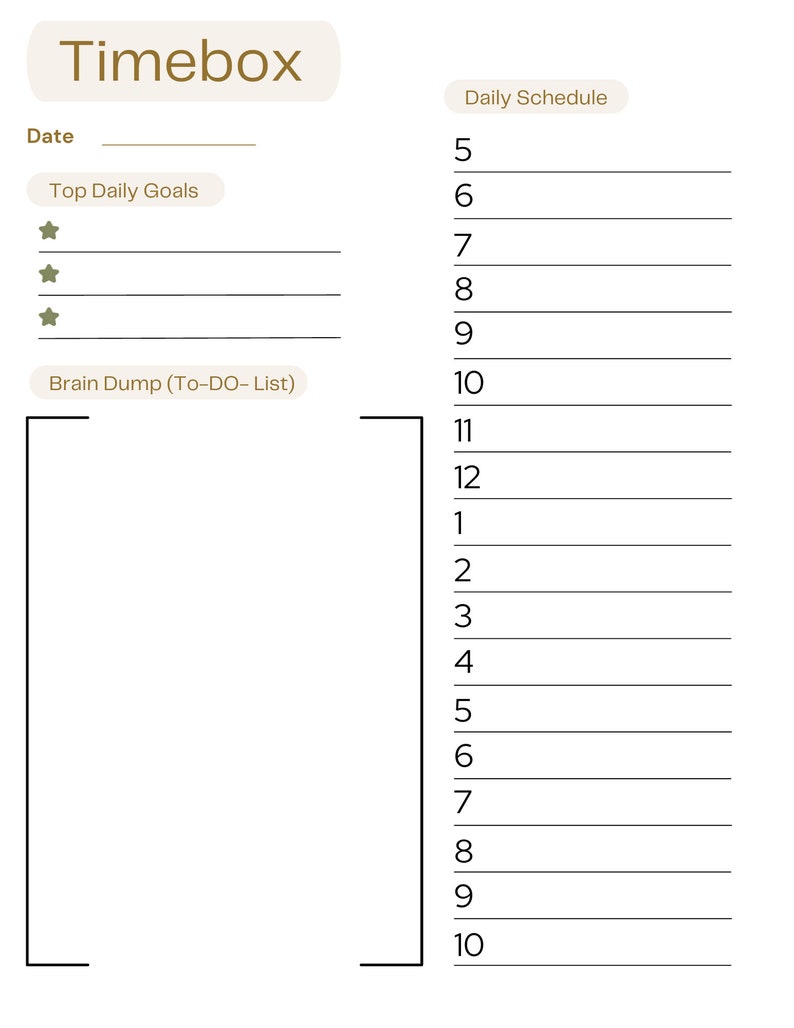 Timebox

Date

Top Daily Goals

Brain Dump (To-DO- List)

Daily Schedule

5
6
7
8
9
10
11
12
1
2
3
4
5
6
7
8
9
10